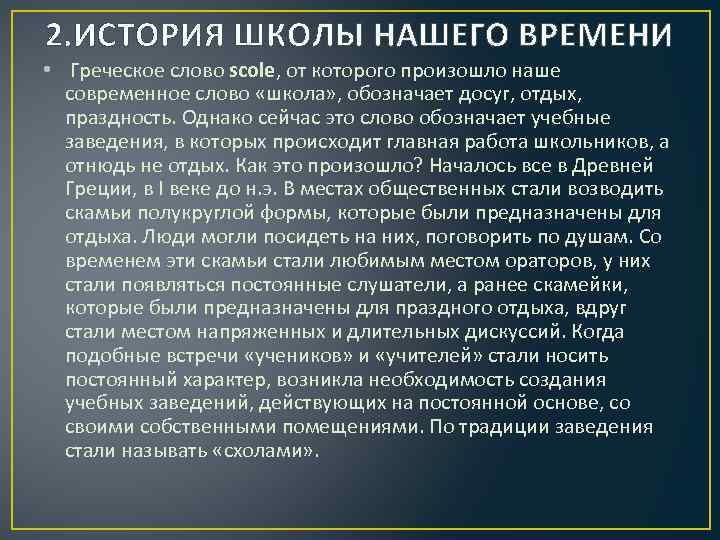 2.ИСТОРИЯ ШКОЛЫ НАШЕГО ВРЕМЕНИ

▪ Греческое слово scole, от которого произошло наше современное слово «школа», обозначает досуг, отдых, праздность. Однако сейчас это слово обозначает учебные заведения, в которых происходит главная работа школьников, а отнюдь не отдых. Как это произошло? Началось все в Древней Греции, в I веке до н.э. В местах общественных стали возводить скамьи полукруглой формы, которые были предназначены для отдыха. Люди могли посидеть на них, поговорить по душам. Со временем эти скамьи стали любимым местом ораторов, у них стали появляться постоянные слушатели, а ранее скамейки, которые были предназначены для праздного отдыха, вдруг стали местом напряженных и длительных дискуссий. Когда подобные встречи «учеников» и «учителей» стали носить постоянный характер, возникла необходимость создания учебных заведений, действующих на постоянной основе, со своими собственными помещениями. По традиции заведения стали называть «схолами».